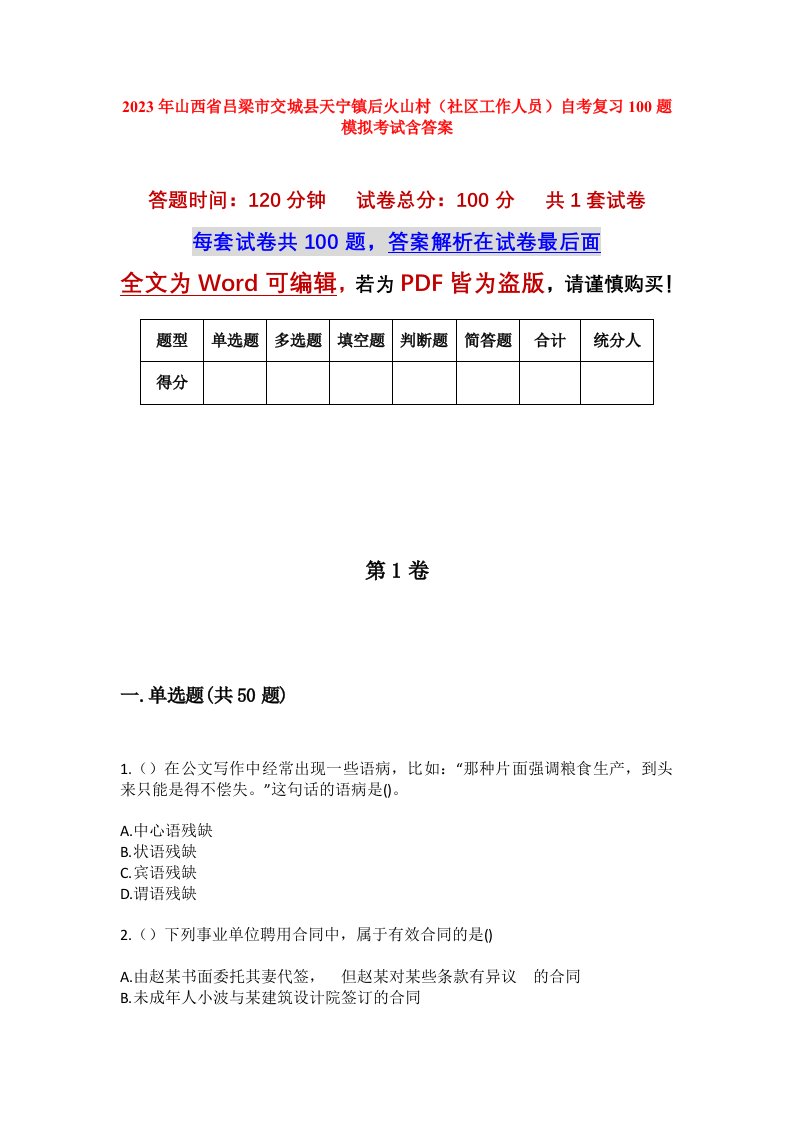 2023年山西省吕梁市交城县天宁镇后火山村（社区工作人员）自考复习100题模拟考试含答案

答题时间：120分钟　试卷总分：100分　共1套试卷

每套试卷共100题，答案解析在试卷最后面

全文为Word可编辑，若为PDF皆为盗版，请谨慎购买！

| 题型 | 单选题 | 多选题 | 填空题 | 判断题 | 简答题 | 合计 | 统分人 |
|---|---|---|---|---|---|---|---|
| 得分 |  |  |  |  |  |  |  |

第1卷

一.单选题(共50题)

1.（）在公文写作中经常出现一些语病，比如：“那种片面强调粮食生产，到头来只能是得不偿失。”这句话的语病是()。

A.中心语残缺
B.状语残缺
C.宾语残缺
D.谓语残缺

2.（）下列事业单位聘用合同中，属于有效合同的是()

A.由赵某书面委托其妻代签，　但赵某对某些条款有异议　的合同
B.未成年人小波与某建筑设计院签订的合同